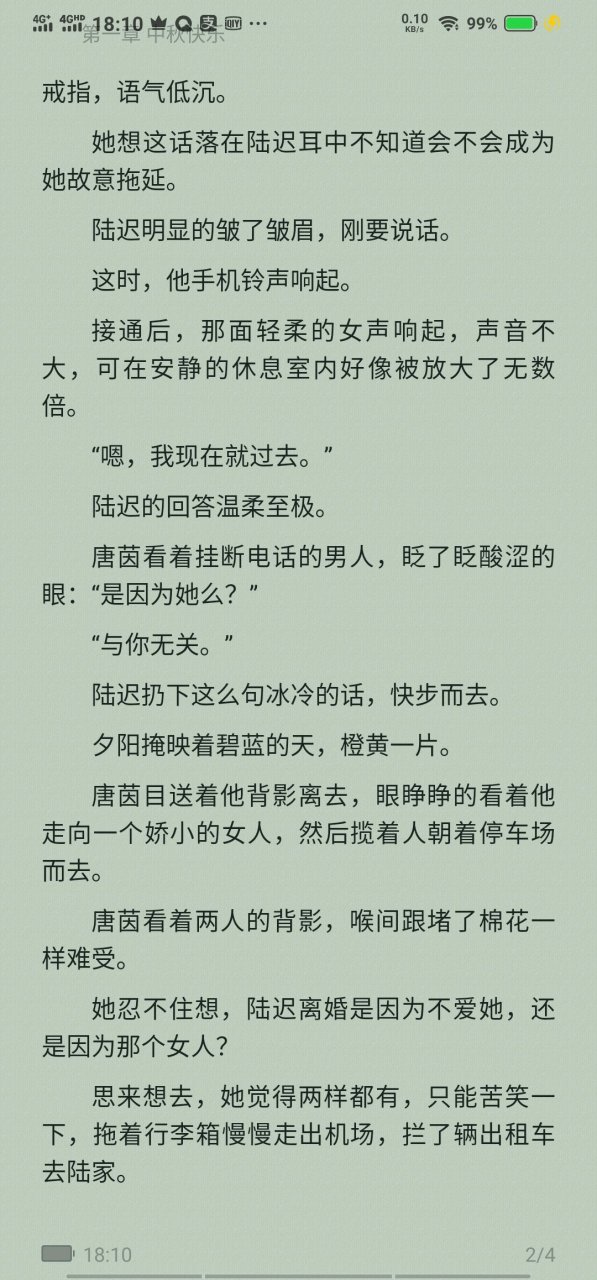 4G⁺ 4GHD 18:10 ··· 0.10 KB/s 99%
第一章 中秋快乐

戒指，语气低沉。

她想这话落在陆迟耳中不知道会不会成为她故意拖延。

陆迟明显的皱了皱眉，刚要说话。

这时，他手机铃声响起。

接通后，那面轻柔的女声响起，声音不大，可在安静的休息室内好像被放大了无数倍。

“嗯，我现在就过去。”

陆迟的回答温柔至极。

唐茵看着挂断电话的男人，眨了眨酸涩的眼：“是因为她么？”

“与你无关。”

陆迟扔下这么句冰冷的话，快步而去。

夕阳掩映着碧蓝的天，橙黄一片。

唐茵目送着他背影离去，眼睁睁的看着他走向一个娇小的女人，然后揽着人朝着停车场而去。

唐茵看着两人的背影，喉间跟堵了棉花一样难受。

她忍不住想，陆迟离婚是因为不爱她，还是因为那个女人？

思来想去，她觉得两样都有，只能苦笑一下，拖着行李箱慢慢走出机场，拦了辆出租车去陆家。

18:10 2/4